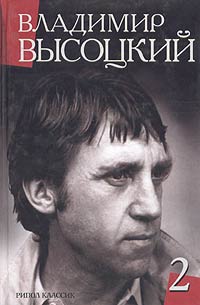 ВЛАДИМИР
ВЫСОЦКИЙ

2

РИПОЛ КЛАССИК